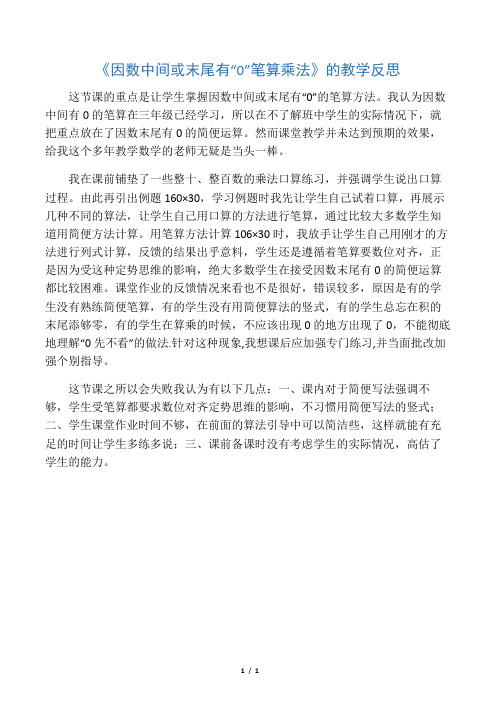 《因数中间或末尾有“0”笔算乘法》的教学反思

这节课的重点是让学生掌握因数中间或末尾有“0”的笔算方法。我认为因数中间有 0 的笔算在三年级已经学习，所以在不了解班中学生的实际情况下，就把重点放在了因数末尾有 0 的简便运算。然而课堂教学并未达到预期的效果，给我这个多年教学数学的老师无疑是当头一棒。

我在课前铺垫了一些整十、整百数的乘法口算练习，并强调学生说出口算过程。由此再引出例题 160×30，学习例题时我先让学生自己试着口算，再展示几种不同的算法，让学生自己用口算的方法进行笔算，通过比较大多数学生知道用简便方法计算。用笔算方法计算 106×30 时，我放手让学生自己用刚才的方法进行列式计算，反馈的结果出乎意料，学生还是遵循着笔算要数位对齐，正是因为受这种定势思维的影响，绝大多数学生在接受因数末尾有 0 的简便运算都比较困难。课堂作业的反馈情况来看也不是很好，错误较多，原因是有的学生没有熟练简便笔算，有的学生没有用简便算法的竖式，有的学生总忘在积的末尾添够零，有的学生在算乘的时候，不应该出现 0 的地方出现了 0，不能彻底地理解“0 先不看”的做法.针对这种现象,我想课后应加强专门练习,并当面批改加强个别指导。

这节课之所以会失败我认为有以下几点：一、课内对于简便写法强调不够，学生受笔算都要求数位对齐定势思维的影响，不习惯用简便写法的竖式；二、学生课堂作业时间不够，在前面的算法引导中可以简洁些，这样就能有充足的时间让学生多练多说；三、课前备课时没有考虑学生的实际情况，高估了学生的能力。

1 / 1